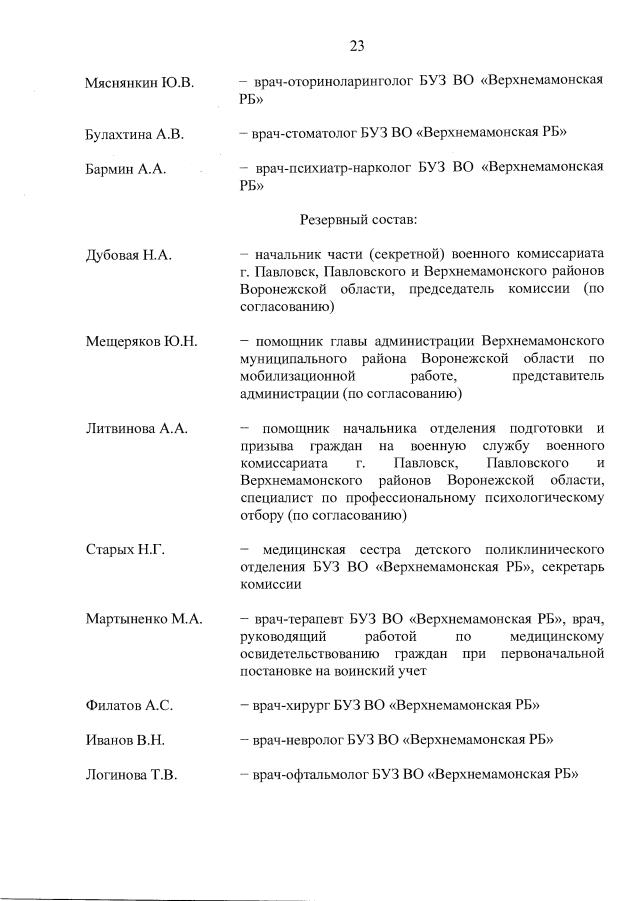 23

Мяснянкин Ю.В. – врач-оториноларинголог БУЗ ВО «Верхнемамонская РБ»

Булахтина А.В. – врач-стоматолог БУЗ ВО «Верхнемамонская РБ»

Бармин А.А. – врач-психиатр-нарколог БУЗ ВО «Верхнемамонская РБ»

Резервный состав:

Дубовая Н.А. – начальник части (секретной) военного комиссариата г. Павловск, Павловского и Верхнемамонского районов Воронежской области, председатель комиссии (по согласованию)

Мещеряков Ю.Н. – помощник главы администрации Верхнемамонского муниципального района Воронежской области по мобилизационной работе, представитель администрации (по согласованию)

Литвинова А.А. – помощник начальника отделения подготовки и призыва граждан на военную службу военного комиссариата г. Павловск, Павловского и Верхнемамонского районов Воронежской области, специалист по профессиональному психологическому отбору (по согласованию)

Старых Н.Г. – медицинская сестра детского поликлинического отделения БУЗ ВО «Верхнемамонская РБ», секретарь комиссии

Мартыненко М.А. – врач-терапевт БУЗ ВО «Верхнемамонская РБ», врач, руководящий работой по медицинскому освидетельствованию граждан при первоначальной постановке на воинский учет

Филатов А.С. – врач-хирург БУЗ ВО «Верхнемамонская РБ»

Иванов В.Н. – врач-невролог БУЗ ВО «Верхнемамонская РБ»

Логинова Т.В. – врач-офтальмолог БУЗ ВО «Верхнемамонская РБ»